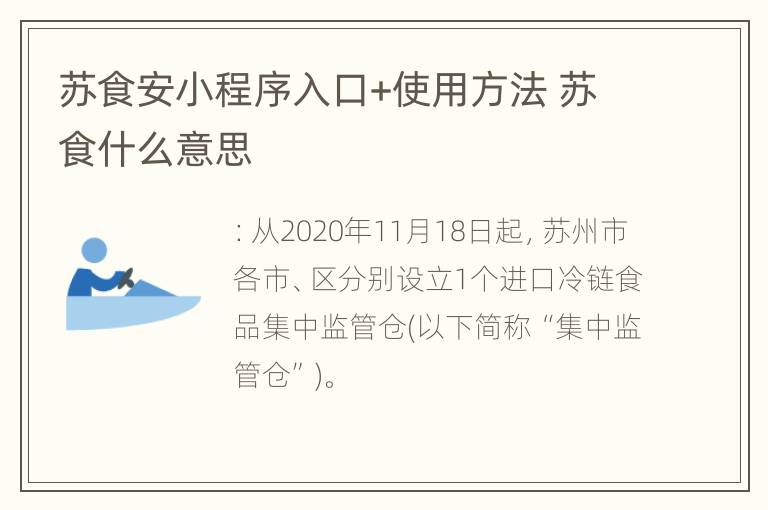 苏食安小程序入口+使用方法 苏食什么意思

: 从2020年11月18日起, 苏州市各市、区分别设立1个进口冷链食品集中监管仓(以下简称“集中监管仓”)。